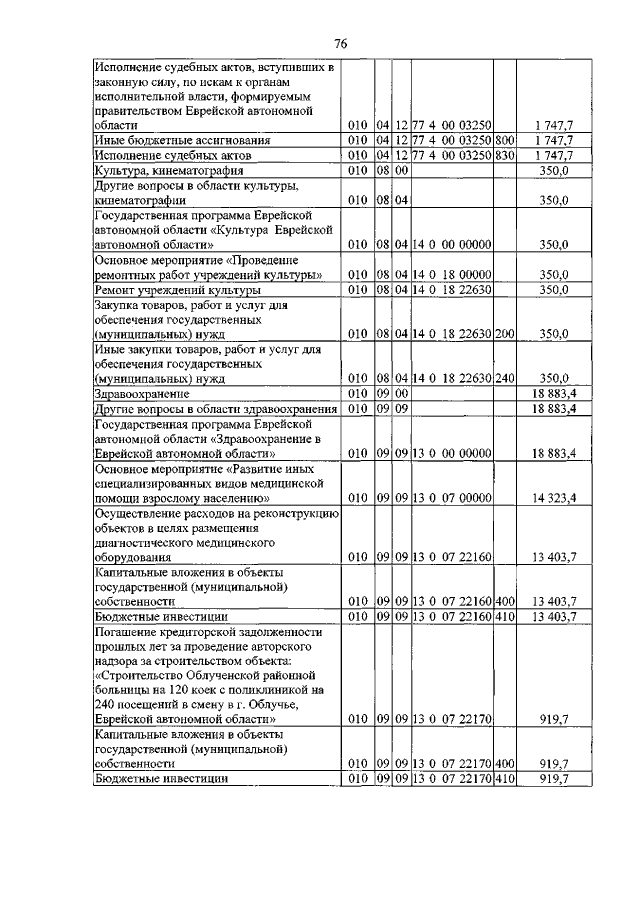 76

| | | | | | | |
|---|---|---|---|---|---|---|
| Исполнение судебных актов, вступивших в законную силу, по искам к органам исполнительной власти, формируемым правительством Еврейской автономной области | 010 | 04 | 12 | 77 4 00 03250 | | 1 747,7 |
| Иные бюджетные ассигнования | 010 | 04 | 12 | 77 4 00 03250 | 800 | 1 747,7 |
| Исполнение судебных актов | 010 | 04 | 12 | 77 4 00 03250 | 830 | 1 747,7 |
| Культура, кинематография | 010 | 08 | 00 | | | 350,0 |
| Другие вопросы в области культуры, кинематографии | 010 | 08 | 04 | | | 350,0 |
| Государственная программа Еврейской автономной области «Культура Еврейской автономной области» | 010 | 08 | 04 | 14 0 00 00000 | | 350,0 |
| Основное мероприятие «Проведение ремонтных работ учреждений культуры» | 010 | 08 | 04 | 14 0 18 00000 | | 350,0 |
| Ремонт учреждений культуры | 010 | 08 | 04 | 14 0 18 22630 | | 350,0 |
| Закупка товаров, работ и услуг для обеспечения государственных (муниципальных) нужд | 010 | 08 | 04 | 14 0 18 22630 | 200 | 350,0 |
| Иные закупки товаров, работ и услуг для обеспечения государственных (муниципальных) нужд | 010 | 08 | 04 | 14 0 18 22630 | 240 | 350,0 |
| Здравоохранение | 010 | 09 | 00 | | | 18 883,4 |
| Другие вопросы в области здравоохранения | 010 | 09 | 09 | | | 18 883,4 |
| Государственная программа Еврейской автономной области «Здравоохранение в Еврейской автономной области» | 010 | 09 | 09 | 13 0 00 00000 | | 18 883,4 |
| Основное мероприятие «Развитие иных специализированных видов медицинской помощи взрослому населению» | 010 | 09 | 09 | 13 0 07 00000 | | 14 323,4 |
| Осуществление расходов на реконструкцию объектов в целях размещения диагностического медицинского оборудования | 010 | 09 | 09 | 13 0 07 22160 | | 13 403,7 |
| Капитальные вложения в объекты государственной (муниципальной) собственности | 010 | 09 | 09 | 13 0 07 22160 | 400 | 13 403,7 |
| Бюджетные инвестиции | 010 | 09 | 09 | 13 0 07 22160 | 410 | 13 403,7 |
| Погашение кредиторской задолженности прошлых лет за проведение авторского надзора за строительством объекта: «Строительство Облученской районной больницы на 120 коек с поликлиникой на 240 посещений в смену в г. Облучье, Еврейской автономной области» | 010 | 09 | 09 | 13 0 07 22170 | | 919,7 |
| Капитальные вложения в объекты государственной (муниципальной) собственности | 010 | 09 | 09 | 13 0 07 22170 | 400 | 919,7 |
| Бюджетные инвестиции | 010 | 09 | 09 | 13 0 07 22170 | 410 | 919,7 |